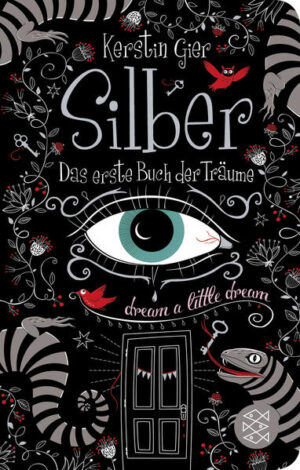 Kerstin Gier

Silber

Das erste Buch der Träume

dream a little dream